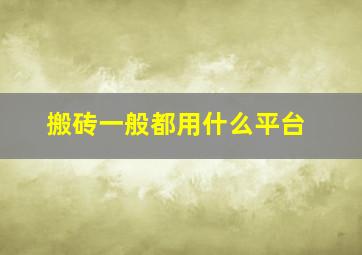 搬砖一般都用什么平台